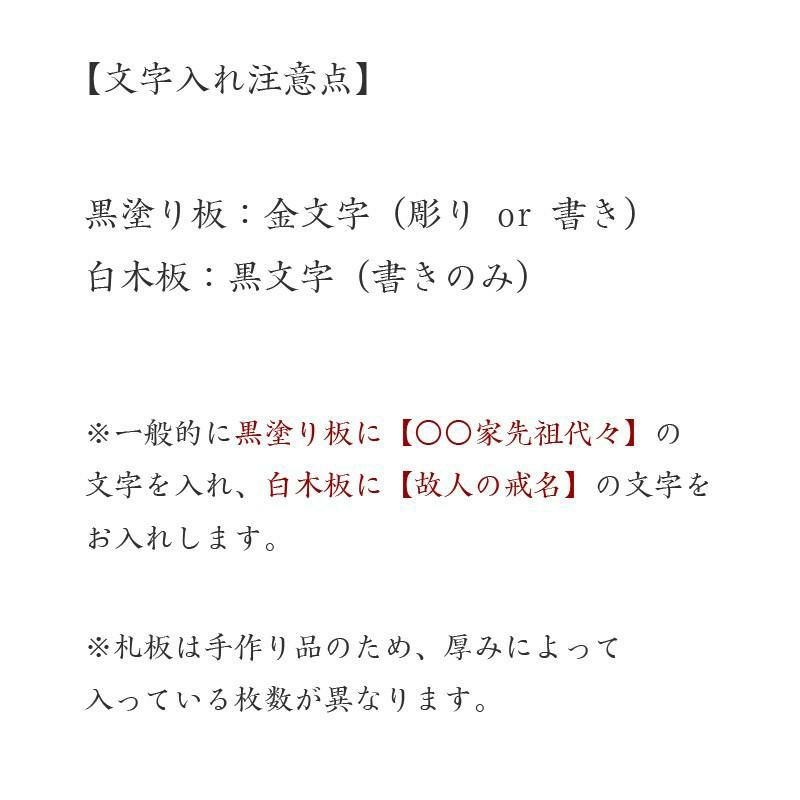 【文字入れ注意点】

黒塗り板：金文字（彫り or 書き）
白木板：黒文字（書きのみ）

※一般的に黒塗り板に【〇〇家先祖代々】の文字を入れ、白木板に【故人の戒名】の文字をお入れします。

※札板は手作り品のため、厚みによって入っている枚数が異なります。